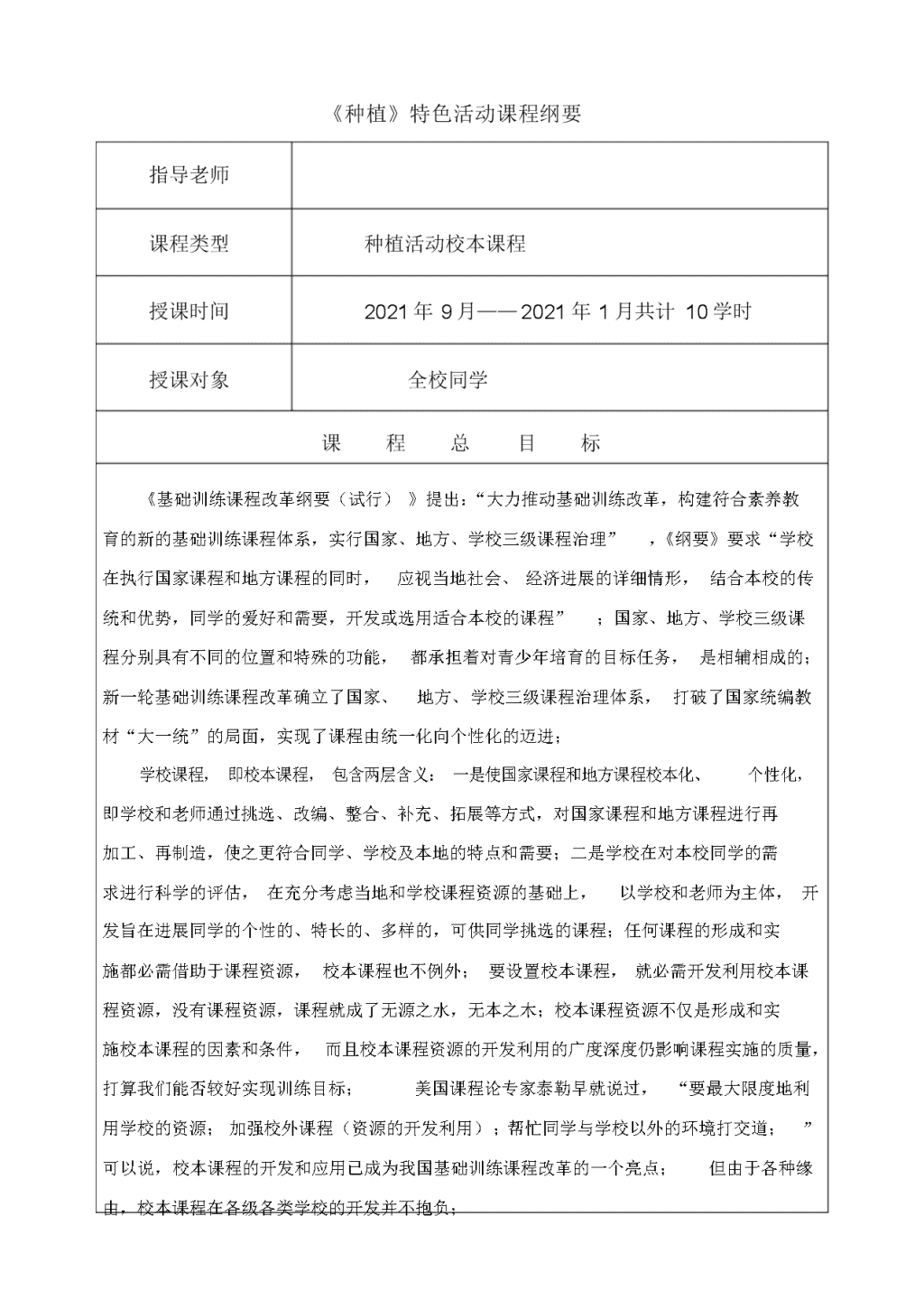 《种植》特色活动课程纲要

| 指导老师 | |
|---|---|
| 课程类型 | 种植活动校本课程 |
| 授课时间 | 2021 年 9 月—— 2021 年 1 月共计 10 学时 |
| 授课对象 | 全校同学 |

课 程 总 目 标

《基础训练课程改革纲要（试行）》提出：“大力推动基础训练改革，构建符合素养教育的新的基础训练课程体系，实行国家、地方、学校三级课程治理”，《纲要》要求“学校在执行国家课程和地方课程的同时，应视当地社会、经济进展的详细情形，结合本校的传统和优势，同学的爱好和需要，开发或选用适合本校的课程”；国家、地方、学校三级课程分别具有不同的位置和特殊的功能，都承担着对青少年培育的目标任务，是相辅相成的；新一轮基础训练课程改革确立了国家、地方、学校三级课程治理体系，打破了国家统编教材“大一统”的局面，实现了课程由统一化向个性化的迈进；

学校课程，即校本课程，包含两层含义：一是使国家课程和地方课程校本化、个性化，即学校和老师通过挑选、改编、整合、补充、拓展等方式，对国家课程和地方课程进行再加工、再制造，使之更符合同学、学校及本地的特点和需要；二是学校在对本校同学的需求进行科学的评估，在充分考虑当地和学校课程资源的基础上，以学校和老师为主体，开发旨在进展同学的个性的、特长的、多样的，可供同学挑选的课程；任何课程的形成和实施都必需借助于课程资源，校本课程也不例外；要设置校本课程，就必需开发利用校本课程资源，没有课程资源，课程就成了无源之水，无本之木；校本课程资源不仅是形成和实施校本课程的因素和条件，而且校本课程资源的开发利用的广度深度仍影响课程实施的质量，打算我们能否较好实现训练目标；美国课程论专家泰勒早就说过，“要最大限度地利用学校的资源；加强校外课程（资源的开发利用）；帮忙同学与学校以外的环境打交道；”可以说，校本课程的开发和应用已成为我国基础训练课程改革的一个亮点；但由于各种缘由，校本课程在各级各类学校的开发并不抱负；